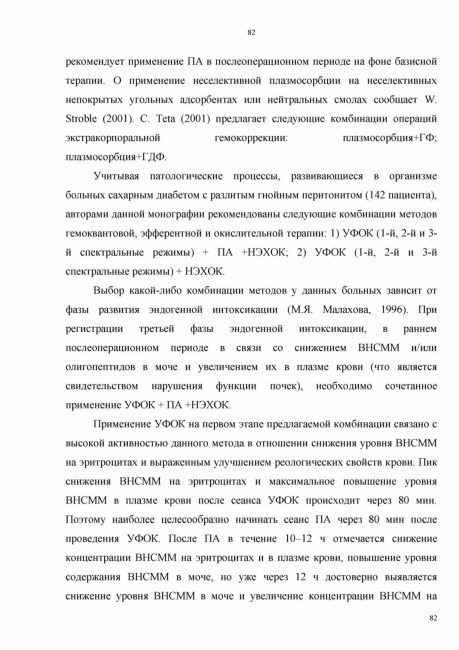 82

рекомендует применение ПА в послеоперационном периоде на фоне базисной терапии. О применение неселективной плазмосорбции на неселективных непокрытых угольных адсорбентах или нейтральных смолах сообщает W. Stroble (2001). C. Teta (2001) предлагает следующие комбинации операций экстракорпоральной гемокоррекции: плазмосорбция+ГФ; плазмосорбция+ГДФ.

Учитывая патологические процессы, развивающиеся в организме больных сахарным диабетом с разлитым гнойным перитонитом (142 пациента), авторами данной монографии рекомендованы следующие комбинации методов гемоквантовой, эфферентной и окислительной терапии: 1) УФОК (1-й, 2-й и 3-й спектральные режимы) + ПА +НЭХОК; 2) УФОК (1-й, 2-й и 3-й спектральные режимы) + НЭХОК.

Выбор какой-либо комбинации методов у данных больных зависит от фазы развития эндогенной интоксикации (М.Я. Малахова, 1996). При регистрации третьей фазы эндогенной интоксикации, в раннем послеоперационном периоде в связи со снижением ВНСММ и/или олигопептидов в моче и увеличением их в плазме крови (что является свидетельством нарушения функции почек), необходимо сочетанное применение УФОК + ПА +НЭХОК.

Применение УФОК на первом этапе предлагаемой комбинации связано с высокой активностью данного метода в отношении снижения уровня ВНСММ на эритроцитах и выраженным улучшением реологических свойств крови. Пик снижения ВНСММ на эритроцитах и максимальное повышение уровня ВНСММ в плазме крови после сеанса УФОК происходит через 80 мин. Поэтому наиболее целесообразно начинать сеанс ПА через 80 мин после проведения УФОК. После ПА в течение 10–12 ч отмечается снижение концентрации ВНСММ на эритроцитах и в плазме крови, повышение уровня содержания ВНСММ в моче, но уже через 12 ч достоверно выявляется снижение уровня ВНСММ в моче и увеличение концентрации ВНСММ на

82